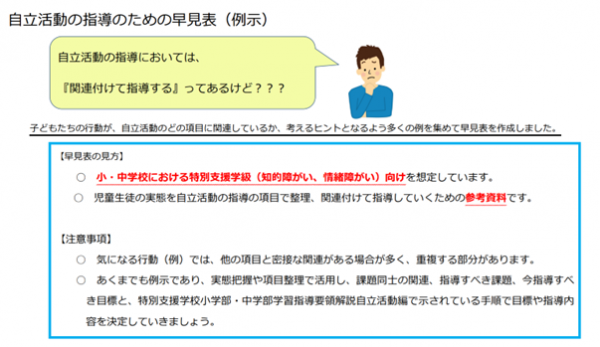 自立活動の指導のための早見表（例示）

自立活動の指導においては、

『関連付けて指導する』ってあるけど？？？

子どもたちの行動が、自立活動のどの項目に関連しているか、考えるヒントとなるよう多くの例を集めて早見表を作成しました。

【早見表の見方】

○　小・中学校における特別支援学級（知的障がい、情緒障がい）向けを想定しています。

○　児童生徒の実態を自立活動の指導の項目で整理、関連付けて指導していくための参考資料です。

【注意事項】

○　気になる行動（例）では、他の項目と密接な関連がある場合が多く、重複する部分があります。

○　あくまでも例示であり、実態把握や項目整理で活用し、課題同士の関連、指導すべき課題、今指導すべき目標と、特別支援学校小学部・中学部学習指導要領解説自立活動編で示されている手順で目標や指導内容を決定していきましょう。